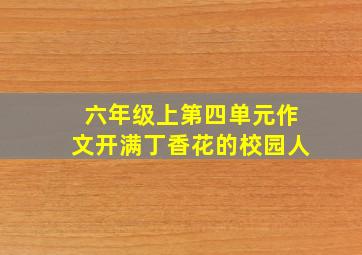 六年级上第四单元作文开满丁香花的校园人